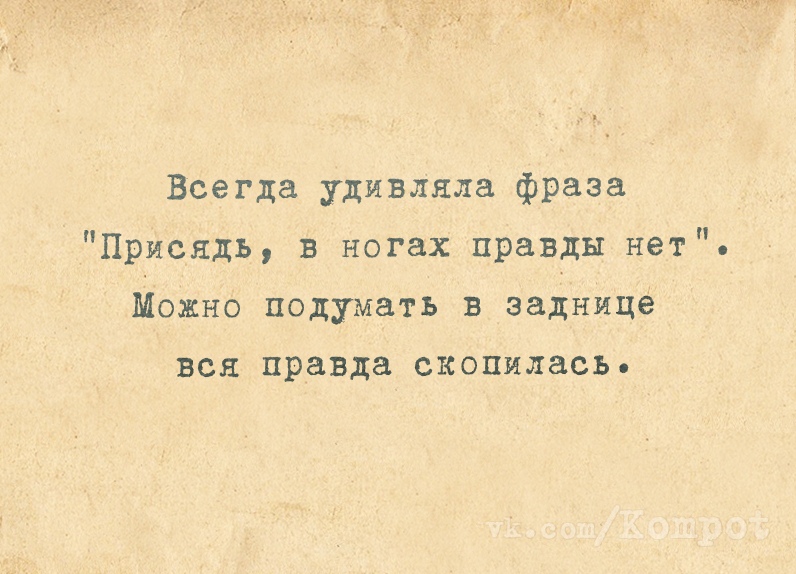 Всегда удивляла фраза "Присядь, в ногах правды нет". Можно подумать в заднице вся правда скопилась.

vk.com/Kompot